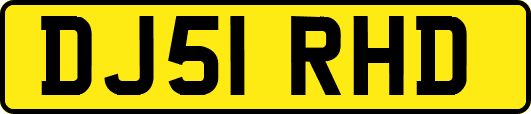 DJ51 RHD